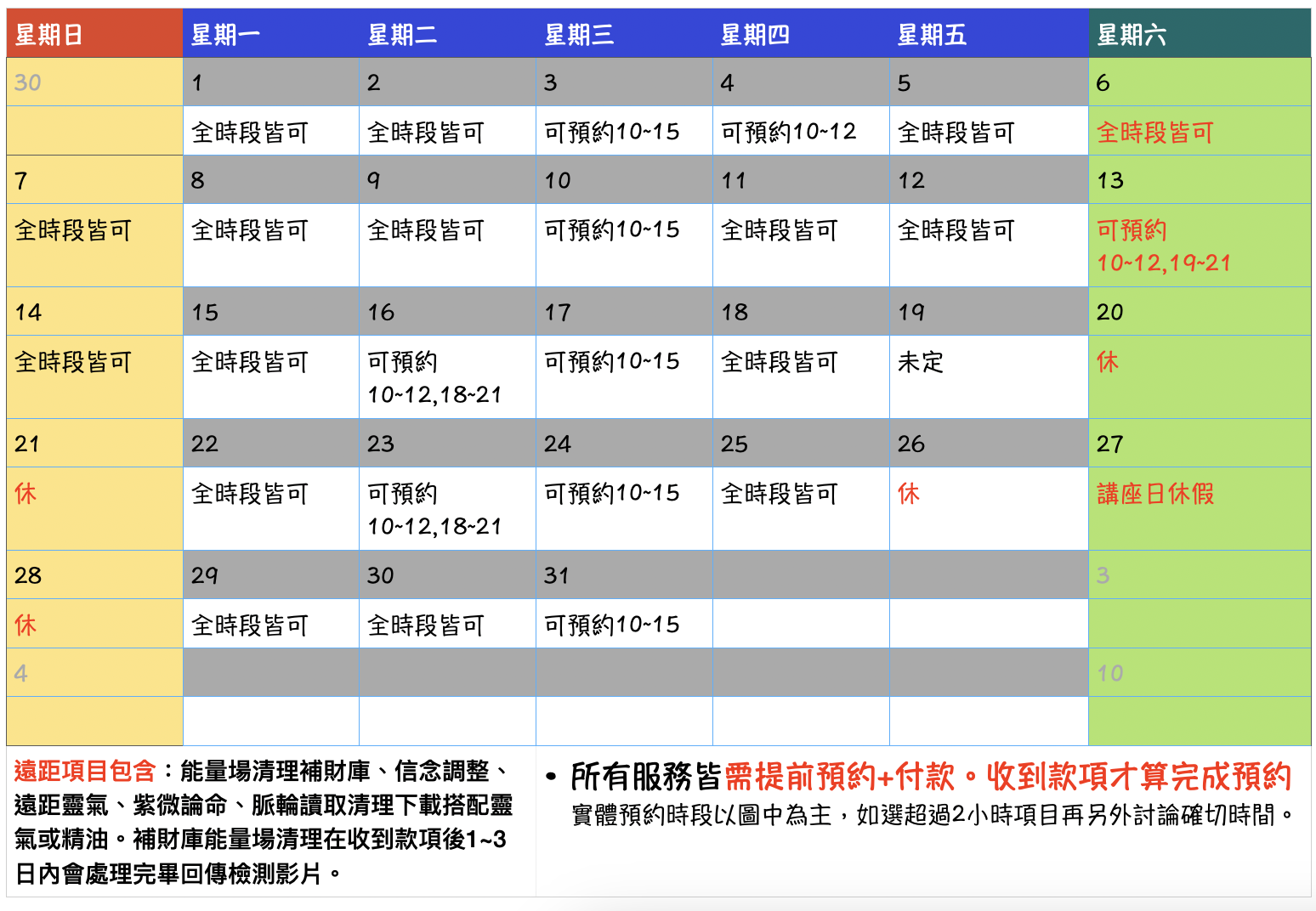 | 星期日 | 星期一 | 星期二 | 星期三 | 星期四 | 星期五 | 星期六 |
|---|---|---|---|---|---|---|
| 30 | 1 | 2 | 3 | 4 | 5 | 6 |
| | 全時段皆可 | 全時段皆可 | 可預約10~15 | 可預約10~12 | 全時段皆可 | 全時段皆可 |
| 7 | 8 | 9 | 10 | 11 | 12 | 13 |
| 全時段皆可 | 全時段皆可 | 全時段皆可 | 可預約10~15 | 全時段皆可 | 全時段皆可 | 可預約 10~12,19~21 |
| 14 | 15 | 16 | 17 | 18 | 19 | 20 |
| 全時段皆可 | 全時段皆可 | 可預約 10~12,18~21 | 可預約10~15 | 全時段皆可 | 未定 | 休 |
| 21 | 22 | 23 | 24 | 25 | 26 | 27 |
| 休 | 全時段皆可 | 可預約 10~12,18~21 | 可預約10~15 | 全時段皆可 | 休 | 講座日休假 |
| 28 | 29 | 30 | 31 | | | 3 |
| 休 | 全時段皆可 | 全時段皆可 | 可預約10~15 | | | |
| 4 | | | | | | 10 |
| | | | | | | |

遠距項目包含：能量場清理補財庫、信念調整、遠距靈氣、紫微論命、脈輪讀取清理下載搭配靈氣或精油。補財庫能量場清理在收到款項後1~3日內會處理完畢回傳檢測影片。

• 所有服務皆需提前預約+付款。收到款項才算完成預約
實體預約時段以圖中為主，如選超過2小時項目再另外討論確切時間。